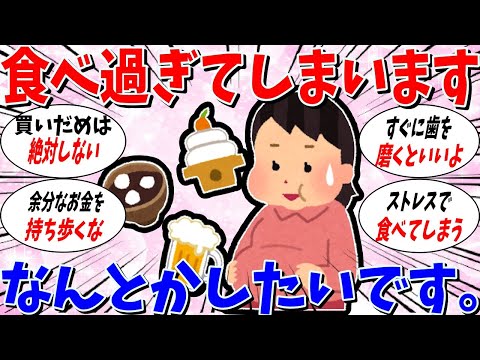 食べ過ぎてしまいます

買いだめは絶対しない

余分なお金を持ち歩くな

すぐに歯を磨くといいよ

ストレスで食べてしまう

なんとかしたいです。